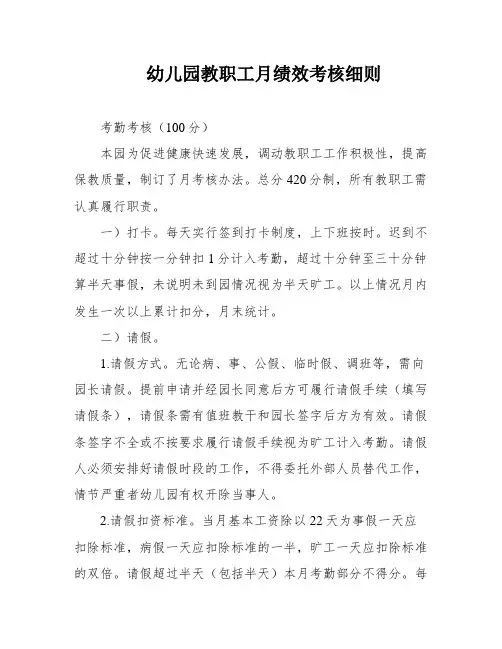 幼儿园教职工月绩效考核细则

考勤考核（100分）

本园为促进健康快速发展，调动教职工工作积极性，提高保教质量，制订了月考核办法。总分420分制，所有教职工需认真履行职责。

一）打卡。每天实行签到打卡制度，上下班按时。迟到不超过十分钟按一分钟扣1分计入考勤，超过十分钟至三十分钟算半天事假，未说明未到园情况视为半天旷工。以上情况月内发生一次以上累计扣分，月末统计。

二）请假。

1.请假方式。无论病、事、公假、临时假、调班等，需向园长请假。提前申请并经园长同意后方可履行请假手续（填写请假条），请假条需有值班教干和园长签字后方为有效。请假条签字不全或不按要求履行请假手续视为旷工计入考勤。请假人必须安排好请假时段的工作，不得委托外部人员替代工作，情节严重者幼儿园有权开除当事人。

2.请假扣资标准。当月基本工资除以22天为事假一天应扣除标准，病假一天应扣除标准的一半，旷工一天应扣除标准的双倍。请假超过半天（包括半天）本月考勤部分不得分。每